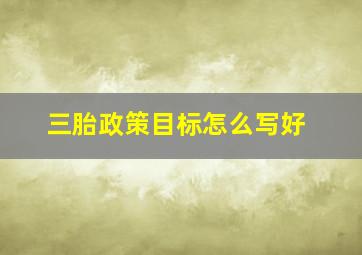 三胎政策目标怎么写好